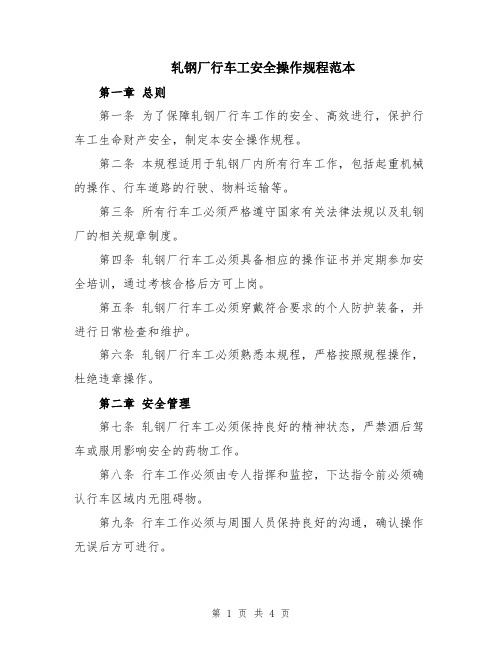 轧钢厂行车工安全操作规程范本

第一章 总则

第一条 为了保障轧钢厂行车工作的安全、高效进行，保护行车工生命财产安全，制定本安全操作规程。

第二条 本规程适用于轧钢厂内所有行车工作，包括起重机械的操作、行车道路的行驶、物料运输等。

第三条 所有行车工必须严格遵守国家有关法律法规以及轧钢厂的相关规章制度。

第四条 轧钢厂行车工必须具备相应的操作证书并定期参加安全培训，通过考核合格后方可上岗。

第五条 轧钢厂行车工必须穿戴符合要求的个人防护装备，并进行日常检查和维护。

第六条 轧钢厂行车工必须熟悉本规程，严格按照规程操作，杜绝违章操作。

第二章 安全管理

第七条 轧钢厂行车工必须保持良好的精神状态，严禁酒后驾车或服用影响安全的药物工作。

第八条 行车工作必须由专人指挥和监控，下达指令前必须确认行车区域内无阻碍物。

第九条 行车工作必须与周围人员保持良好的沟通，确认操作无误后方可进行。

第 1 页 共 4 页